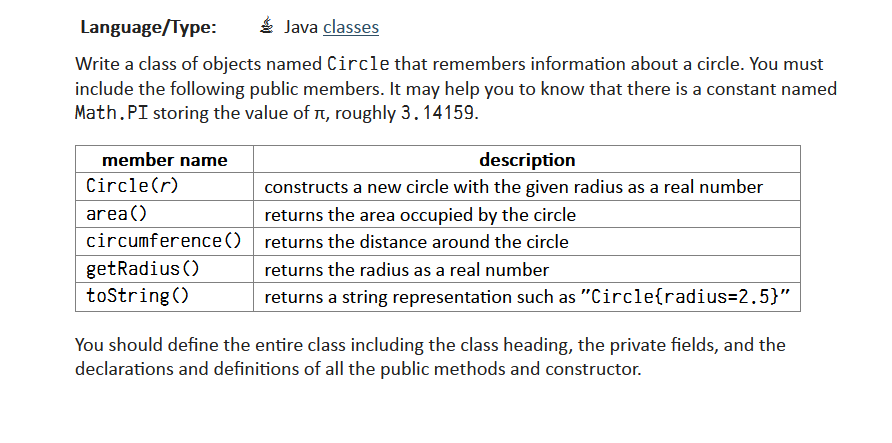 **Language/Type:** Java classes

Write a class of objects named Circle that remembers information about a circle. You must include the following public members. It may help you to know that there is a constant named Math.PI storing the value of π, roughly 3.14159.

| member name | description |
|---|---|
| Circle(r) | constructs a new circle with the given radius as a real number |
| area() | returns the area occupied by the circle |
| circumference() | returns the distance around the circle |
| getRadius() | returns the radius as a real number |
| toString() | returns a string representation such as "Circle{radius=2.5}" |

You should define the entire class including the class heading, the private fields, and the declarations and definitions of all the public methods and constructor.